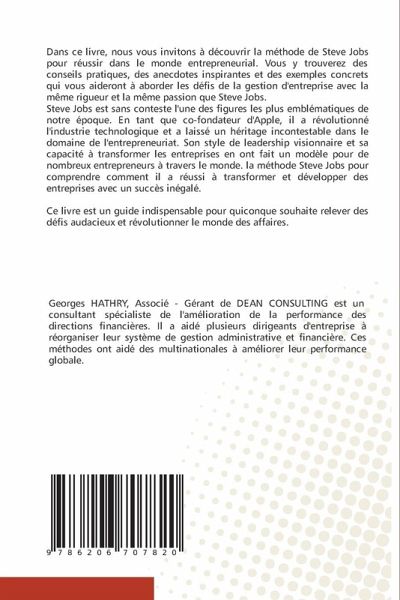 Dans ce livre, nous vous invitons à découvrir la méthode de Steve Jobs pour réussir dans le monde entrepreneurial. Vous y trouverez des conseils pratiques, des anecdotes inspirantes et des exemples concrets qui vous aideront à aborder les défis de la gestion d'entreprise avec la même rigueur et la même passion que Steve Jobs.
Steve Jobs est sans conteste l'une des figures les plus emblématiques de notre époque. En tant que co-fondateur d'Apple, il a révolutionné l'industrie technologique et a laissé un héritage incontestable dans le domaine de l'entrepreneuriat. Son style de leadership visionnaire et sa capacité à transformer les entreprises en ont fait un modèle pour de nombreux entrepreneurs à travers le monde. la méthode Steve Jobs pour comprendre comment il a réussi à transformer et développer des entreprises avec un succès inégalé.

Ce livre est un guide indispensable pour quiconque souhaite relever des défis audacieux et révolutionner le monde des affaires.

Georges HATHRY, Associé - Gérant de DEAN CONSULTING est un consultant spécialiste de l'amélioration de la performance des directions financières. Il a aidé plusieurs dirigeants d'entreprise à réorganiser leur système de gestion administrative et financière. Ces méthodes ont aidé des multinationales à améliorer leur performance globale.

9 786206 707820